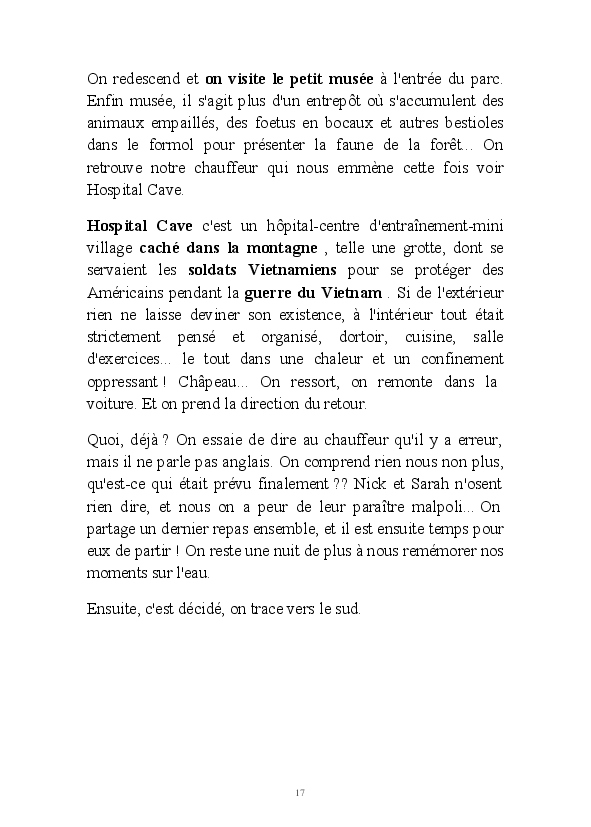 On redescend et on visite le petit musée à l'entrée du parc. Enfin musée, il s'agit plus d'un entrepôt où s'accumulent des animaux empaillés, des foetus en bocaux et autres bestioles dans le formol pour présenter la faune de la forêt... On retrouve notre chauffeur qui nous emmène cette fois voir Hospital Cave.

Hospital Cave c'est un hôpital-centre d'entraînement-mini village caché dans la montagne , telle une grotte, dont se servaient les soldats Vietnamiens pour se protéger des Américains pendant la guerre du Vietnam . Si de l'extérieur rien ne laisse deviner son existence, à l'intérieur tout était strictement pensé et organisé, dortoir, cuisine, salle d'exercices... le tout dans une chaleur et un confinement oppressant ! Châpeau... On ressort, on remonte dans la voiture. Et on prend la direction du retour.

Quoi, déjà ? On essaie de dire au chauffeur qu'il y a erreur, mais il ne parle pas anglais. On comprend rien nous non plus, qu'est-ce qui était prévu finalement ?? Nick et Sarah n'osent rien dire, et nous on a peur de leur paraître malpoli... On partage un dernier repas ensemble, et il est ensuite temps pour eux de partir ! On reste une nuit de plus à nous remémorer nos moments sur l'eau.

Ensuite, c'est décidé, on trace vers le sud.

17